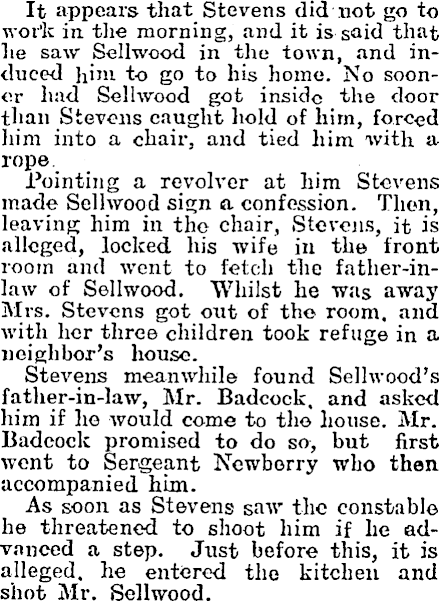 It appears that Stevens did not go to work in the morning, and it is said that he saw Sellwood in the town, and induced him to go to his home. No sooner had Sellwood got inside the door than Stevens caught hold of him, forced him into a chair, and tied him with a rope.

Pointing a revolver at him Stevens made Sellwood sign a confession. Then, leaving him in the chair, Stevens, it is alleged, locked his wife in the front room and went to fetch the father-in-law of Sellwood. Whilst he was away Mrs. Stevens got out of the room, and with her three children took refuge in a neighbor's house.

Stevens meanwhile found Sellwood's father-in-law, Mr. Badcock, and asked him if he would come to the house. Mr. Badcock promised to do so, but first went to Sergeant Newberry who then accompanied him.

As soon as Stevens saw the constable he threatened to shoot him if he advanced a step. Just before this, it is alleged, he entered the kitchen and shot Mr. Sellwood.